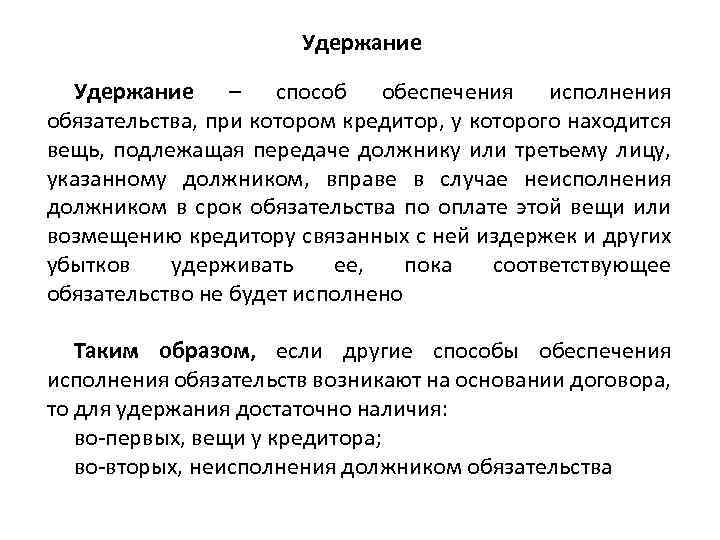 Удержание

Удержание – способ обеспечения исполнения обязательства, при котором кредитор, у которого находится вещь, подлежащая передаче должнику или третьему лицу, указанному должником, вправе в случае неисполнения должником в срок обязательства по оплате этой вещи или возмещению кредитору связанных с ней издержек и других убытков удерживать ее, пока соответствующее обязательство не будет исполнено

Таким образом, если другие способы обеспечения исполнения обязательств возникают на основании договора, то для удержания достаточно наличия:
во-первых, вещи у кредитора;
во-вторых, неисполнения должником обязательства